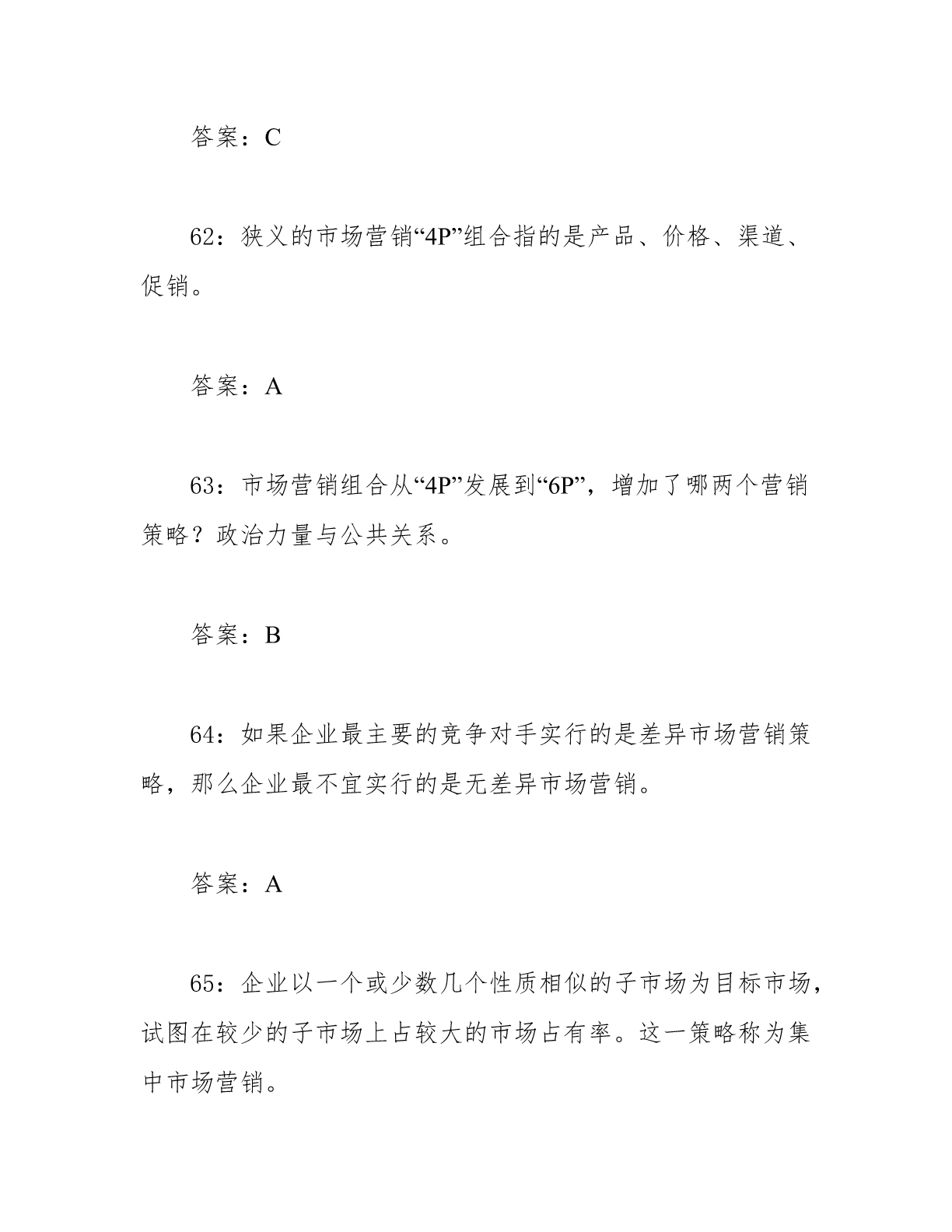 答案：C

62：狭义的市场营销“4P”组合指的是产品、价格、渠道、促销。

答案：A

63：市场营销组合从“4P”发展到“6P”，增加了哪两个营销策略？政治力量与公共关系。

答案：B

64：如果企业最主要的竞争对手实行的是差异市场营销策略，那么企业最不宜实行的是无差异市场营销。

答案：A

65：企业以一个或少数几个性质相似的子市场为目标市场，试图在较少的子市场上占较大的市场占有率。这一策略称为集中市场营销。